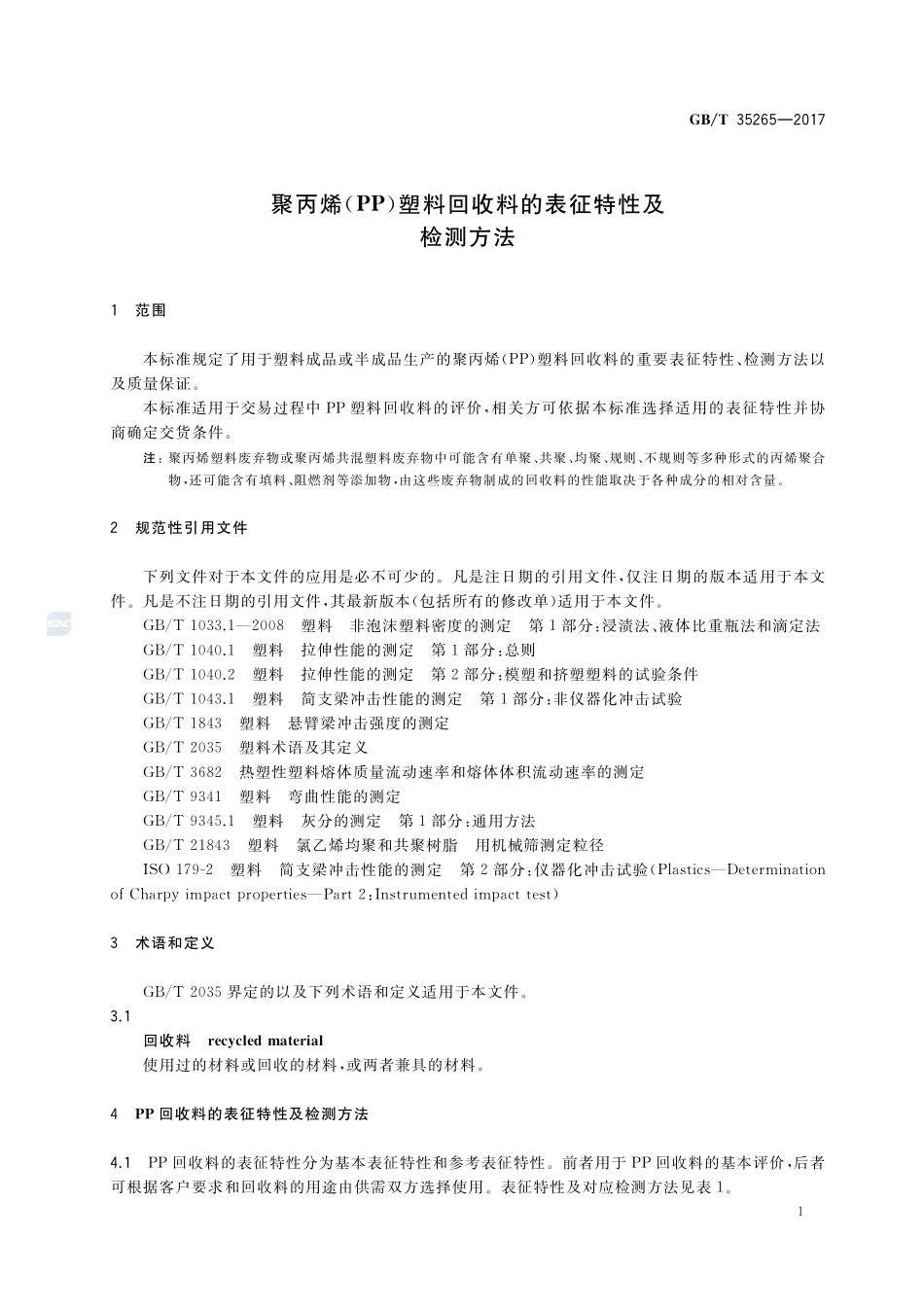 GB/T 35265—2017

聚丙烯(PP)塑料回收料的表征特性及检测方法

1 范围

本标准规定了用于塑料成品或半成品生产的聚丙烯(PP)塑料回收料的重要表征特性、检测方法以及质量保证。

本标准适用于交易过程中PP塑料回收料的评价，相关方可依据本标准选择适用的表征特性并协商确定交货条件。

注：聚丙烯塑料废弃物或聚丙烯共混塑料废弃物中可能含有单聚、共聚、均聚、规则、不规则等多种形式的丙烯聚合物，还可能含有填料、阻燃剂等添加物，由这些废弃物制成的回收料的性能取决于各种成分的相对含量。

2 规范性引用文件

下列文件对于本文件的应用是必不可少的。凡是注日期的引用文件，仅注日期的版本适用于本文件。凡是不注日期的引用文件，其最新版本(包括所有的修改单)适用于本文件。

GB/T 1033.1—2008 塑料 非泡沫塑料密度的测定 第1部分：浸渍法、液体比重瓶法和滴定法

GB/T 1040.1 塑料 拉伸性能的测定 第1部分：总则

GB/T 1040.2 塑料 拉伸性能的测定 第2部分：模塑和挤塑塑料的试验条件

GB/T 1043.1 塑料 简支梁冲击性能的测定 第1部分：非仪器化冲击试验

GB/T 1843 塑料 悬臂梁冲击强度的测定

GB/T 2035 塑料术语及其定义

GB/T 3682 热塑性塑料熔体质量流动速率和熔体体积流动速率的测定

GB/T 9341 塑料 弯曲性能的测定

GB/T 9345.1 塑料 灰分的测定 第1部分：通用方法

GB/T 21843 塑料 氯乙烯均聚和共聚树脂 用机械筛测定粒径

ISO 179-2 塑料 简支梁冲击性能的测定 第2部分：仪器化冲击试验(Plastics—Determination of Charpy impact properties—Part 2:Instrumented impact test)

3 术语和定义

GB/T 2035界定的以及下列术语和定义适用于本文件。

3.1

回收料 recycled material

使用过的材料或回收的材料，或两者兼具的材料。

4 PP回收料的表征特性及检测方法

4.1 PP回收料的表征特性分为基本表征特性和参考表征特性。前者用于PP回收料的基本评价，后者可根据客户要求和回收料的用途由供需双方选择使用。表征特性及对应检测方法见表1。

1